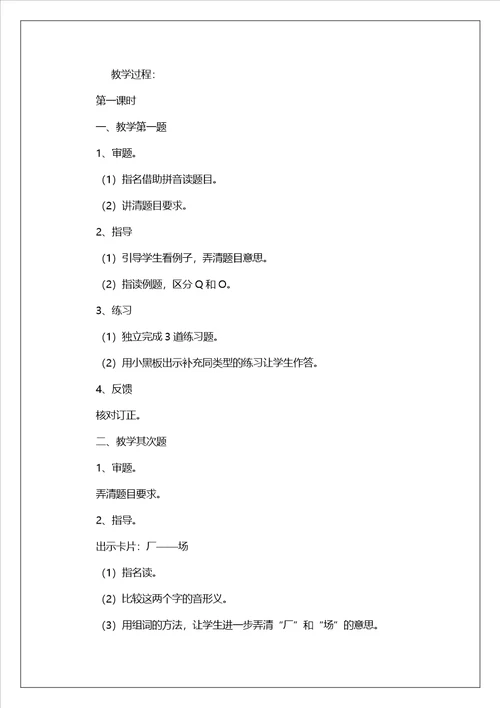 教学过程:

第一课时

一、教学第一题

1、审题。

(1) 指名借助拼音读题目。

(2) 讲清题目要求。

2、指导

(1) 引导学生看例子，弄清题目意思。

(2) 指读例题，区分 Q 和 O。

3、练习

(1) 独立完成 3 道练习题。

(2) 用小黑板出示补充同类型的练习让学生作答。

4、反馈

核对订正。

二、教学其次题

1、审题。

弄清题目要求。

2、指导。

出示卡片：厂——场

(1) 指名读。

(2) 比较这两个字的音形义。

(3) 用组词的方法，让学生进一步弄清“厂”和“场”的意思。